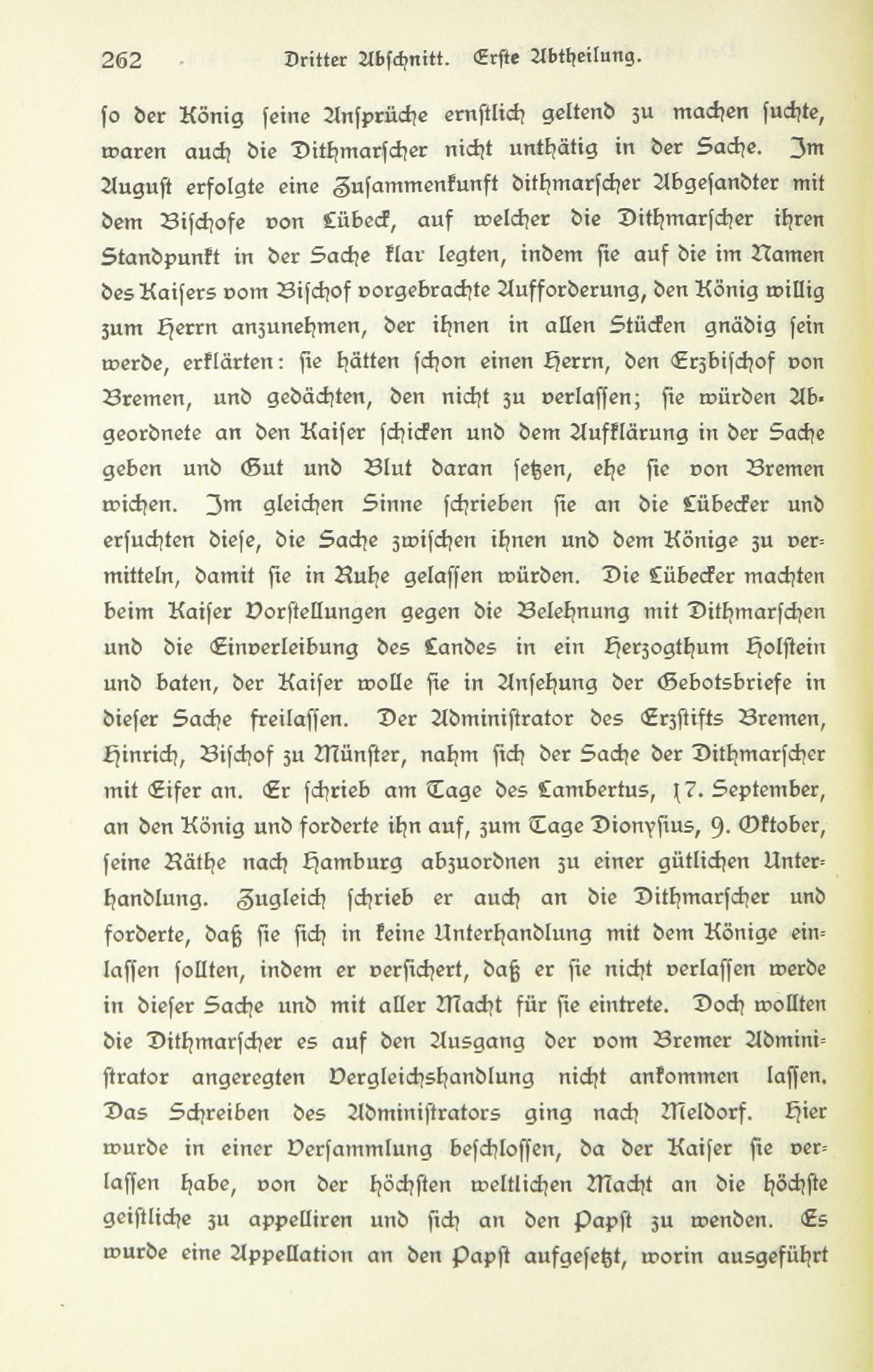 262 Dritter Abschnitt. Erste Abtheilung.

so der König seine Ansprüche ernstlich geltend zu machen suchte, waren auch die Dithmarscher nicht unthätig in der Sache. Im August erfolgte eine Zusammenkunft dithmarscher Abgesandter mit dem Bischofe von Lübeck, auf welcher die Dithmarscher ihren Standpunkt in der Sache klar legten, indem sie auf die im Namen des Kaisers vom Bischof vorgebrachte Aufforderung, den König willig zum Herrn anzunehmen, der ihnen in allen Stücken gnädig sein werde, erklärten: sie hätten schon einen Herrn, den Erzbischof von Bremen, und gedächten, den nicht zu verlassen; sie würden Abgeordnete an den Kaiser schicken und dem Aufklärung in der Sache geben und Gut und Blut daran setzen, ehe sie von Bremen wichen. Im gleichen Sinne schrieben sie an die Lübecker und ersuchten diese, die Sache zwischen ihnen und dem Könige zu vermitteln, damit sie in Ruhe gelassen würden. Die Lübecker machten beim Kaiser Vorstellungen gegen die Belehnung mit Dithmarschen und die Einverleibung des Landes in ein Herzogthum Holstein und baten, der Kaiser wolle sie in Ansehung der Gebotsbriefe in dieser Sache freilassen. Der Administrator des Erzstifts Bremen, Hinrich, Bischof zu Münster, nahm sich der Sache der Dithmarscher mit Eifer an. Er schrieb am Tage des Lambertus, 17. September, an den König und forderte ihn auf, zum Tage Dionysius, 9. Oktober, seine Räthe nach Hamburg abzuordnen zu einer gütlichen Unterhandlung. Zugleich schrieb er auch an die Dithmarscher und forderte, daß sie sich in keine Unterhandlung mit dem Könige einlassen sollten, indem er versichert, daß er sie nicht verlassen werde in dieser Sache und mit aller Macht für sie eintrete. Doch wollten die Dithmarscher es auf den Ausgang der vom Bremer Administrator angeregten Vergleichshandlung nicht ankommen lassen. Das Schreiben des Administrators ging nach Meldorf. Hier wurde in einer Versammlung beschlossen, da der Kaiser sie verlassen habe, von der höchsten weltlichen Macht an die höchste geistliche zu appelliren und sich an den Papst zu wenden. Es wurde eine Appellation an den Papst aufgesetzt, worin ausgeführt